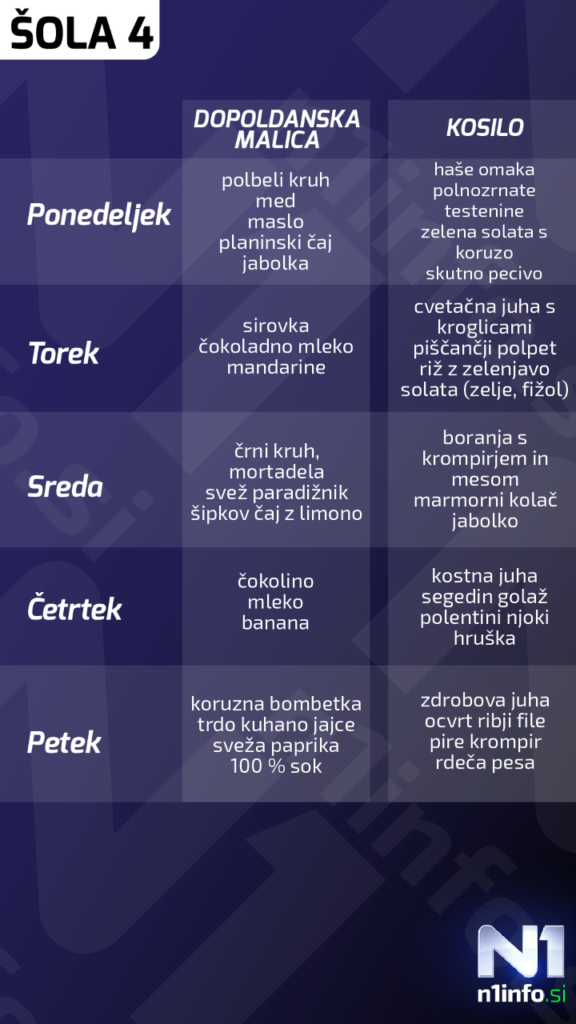 ŠOLA 4

| | DOPOLDANSKA MALICA | KOSILO |
|---|---|---|
| Ponedeljek | polbeli kruh med maslo planinski čaj jabolka | haše omaka polnozrnate testenine zelena solata s koruzo skutno pecivo |
| Torek | sirovka čokoladno mleko mandarine | cvetačna juha s kroglicami piščančji polpet riž z zelenjavo solata (zelje, fižol) |
| Sreda | črni kruh, mortadela svež paradižnik šipkov čaj z limono | boranja s krompirjem in mesom marmorni kolač jabolko |
| Četrtek | čokolino mleko banana | kostna juha segedin golaž polentini njoki hruška |
| Petek | koruzna bombetka trdo kuhano jajce sveža paprika 100 % sok | zdrobova juha ocvrt ribji file pire krompir rdeča pesa |

N1
n1info.si